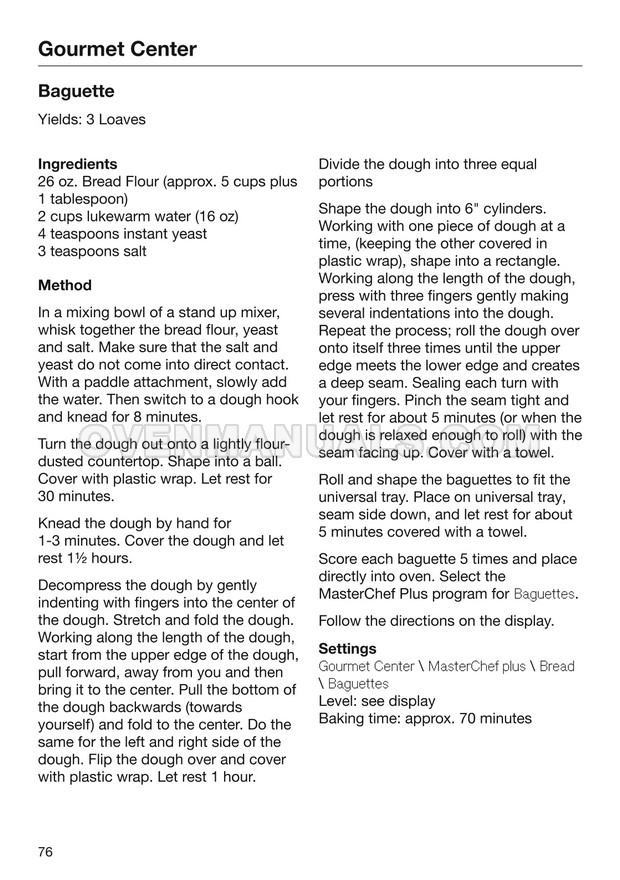 Gourmet Center

Baguette

Yields: 3 Loaves

Ingredients
26 oz. Bread Flour (approx. 5 cups plus 1 tablespoon)
2 cups lukewarm water (16 oz)
4 teaspoons instant yeast
3 teaspoons salt

Method

In a mixing bowl of a stand up mixer, whisk together the bread flour, yeast and salt. Make sure that the salt and yeast do not come into direct contact. With a paddle attachment, slowly add the water. Then switch to a dough hook and knead for 8 minutes.

Turn the dough out onto a lightly flour-dusted countertop. Shape into a ball. Cover with plastic wrap. Let rest for 30 minutes.

Knead the dough by hand for 1-3 minutes. Cover the dough and let rest 1½ hours.

Decompress the dough by gently indenting with fingers into the center of the dough. Stretch and fold the dough. Working along the length of the dough, start from the upper edge of the dough, pull forward, away from you and then bring it to the center. Pull the bottom of the dough backwards (towards yourself) and fold to the center. Do the same for the left and right side of the dough. Flip the dough over and cover with plastic wrap. Let rest 1 hour.

Divide the dough into three equal portions

Shape the dough into 6" cylinders. Working with one piece of dough at a time, (keeping the other covered in plastic wrap), shape into a rectangle. Working along the length of the dough, press with three fingers gently making several indentations into the dough. Repeat the process; roll the dough over onto itself three times until the upper edge meets the lower edge and creates a deep seam. Sealing each turn with your fingers. Pinch the seam tight and let rest for about 5 minutes (or when the dough is relaxed enough to roll) with the seam facing up. Cover with a towel.

Roll and shape the baguettes to fit the universal tray. Place on universal tray, seam side down, and let rest for about 5 minutes covered with a towel.

Score each baguette 5 times and place directly into oven. Select the MasterChef Plus program for Baguettes.

Follow the directions on the display.

Settings
Gourmet Center \ MasterChef plus \ Bread \ Baguettes
Level: see display
Baking time: approx. 70 minutes

OVENMANUALS.COM

76